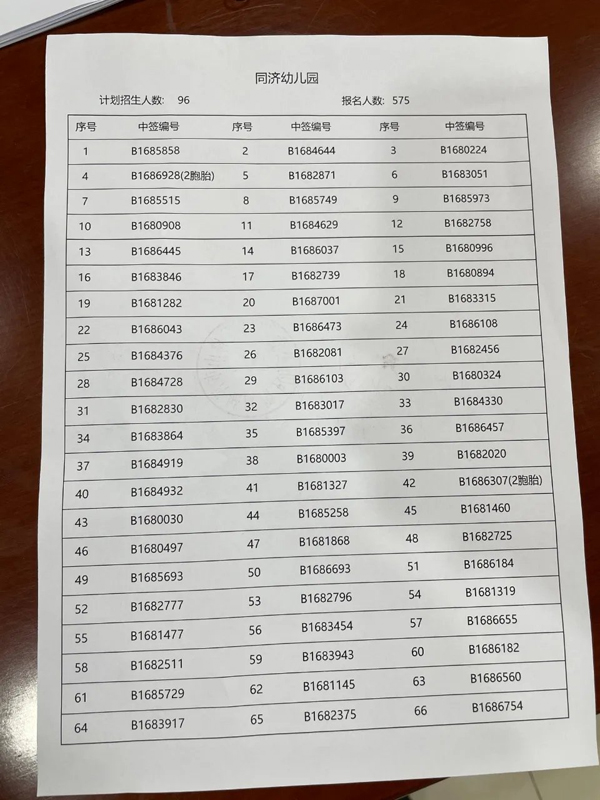 同济幼儿园

计划招生人数: 96　　报名人数: 575

| 序号 | 中签编号 | 序号 | 中签编号 | 序号 | 中签编号 |
|---|---|---|---|---|---|
| 1 | B1685858 | 2 | B1684644 | 3 | B1680224 |
| 4 | B1686928(2胞胎) | 5 | B1682871 | 6 | B1683051 |
| 7 | B1685515 | 8 | B1685749 | 9 | B1685973 |
| 10 | B1680908 | 11 | B1684629 | 12 | B1682758 |
| 13 | B1686445 | 14 | B1686037 | 15 | B1680996 |
| 16 | B1683846 | 17 | B1682739 | 18 | B1680894 |
| 19 | B1681282 | 20 | B1687001 | 21 | B1683315 |
| 22 | B1686043 | 23 | B1686473 | 24 | B1686108 |
| 25 | B1684376 | 26 | B1682081 | 27 | B1682456 |
| 28 | B1684728 | 29 | B1686103 | 30 | B1680324 |
| 31 | B1682830 | 32 | B1683017 | 33 | B1684330 |
| 34 | B1683864 | 35 | B1685397 | 36 | B1686457 |
| 37 | B1684919 | 38 | B1680003 | 39 | B1682020 |
| 40 | B1684932 | 41 | B1681327 | 42 | B1686307(2胞胎) |
| 43 | B1680030 | 44 | B1685258 | 45 | B1681460 |
| 46 | B1680497 | 47 | B1681868 | 48 | B1682725 |
| 49 | B1685693 | 50 | B1686693 | 51 | B1686184 |
| 52 | B1682777 | 53 | B1682796 | 54 | B1681319 |
| 55 | B1681477 | 56 | B1683454 | 57 | B1686655 |
| 58 | B1682511 | 59 | B1683943 | 60 | B1686182 |
| 61 | B1685729 | 62 | B1681145 | 63 | B1686560 |
| 64 | B1683917 | 65 | B1682375 | 66 | B1686754 |